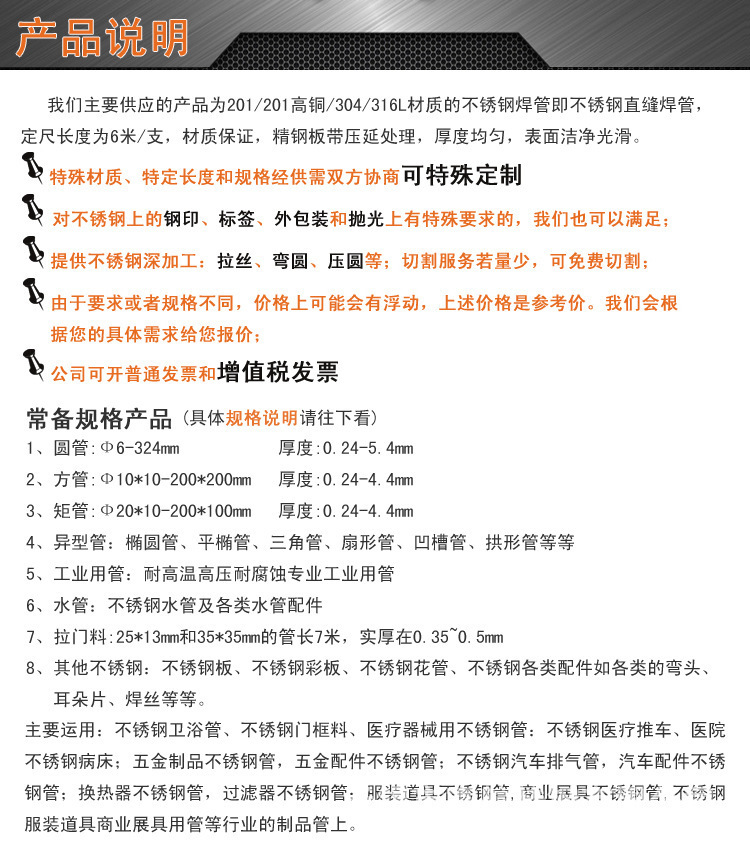 产品说明

我们主要供应的产品为201/201高铜/304/316L材质的不锈钢焊管即不锈钢直缝焊管，定尺长度为6米/支，材质保证，精钢板带压延处理，厚度均匀，表面洁净光滑。

特殊材质、特定长度和规格经供需双方协商可特殊定制

对不锈钢上的钢印、标签、外包装和抛光上有特殊要求的，我们也可以满足；

提供不锈钢深加工：拉丝、弯圆、压圆等；切割服务若量少，可免费切割；

由于要求或者规格不同，价格上可能会有浮动，上述价格是参考价。我们会根据您的具体需求给您报价；

公司可开普通发票和增值税发票

常备规格产品（具体规格说明请往下看）
1、圆管：Φ6-324mm 厚度：0.24-5.4mm
2、方管：Φ10*10-200*200mm 厚度：0.24-4.4mm
3、矩管：Φ20*10-200*100mm 厚度：0.24-4.4mm
4、异型管：椭圆管、平椭管、三角管、扇形管、凹槽管、拱形管等等
5、工业用管：耐高温高压耐腐蚀专业工业用管
6、水管：不锈钢水管及各类水管配件
7、拉门料：25*13mm和35*35mm的管长7米，实厚在0.35~0.5mm
8、其他不锈钢：不锈钢板、不锈钢彩板、不锈钢花管、不锈钢各类配件如各类的弯头、耳朵片、焊丝等等。
主要运用：不锈钢卫浴管、不锈钢门框料、医疗器械用不锈钢管：不锈钢医疗推车、医院不锈钢病床；五金制品不锈钢管，五金配件不锈钢管；不锈钢汽车排气管，汽车配件不锈钢管；换热器不锈钢管，过滤器不锈钢管；服装道具不锈钢管，商业展具不锈钢管，不锈钢服装道具商业展具用管等行业的制品管上。